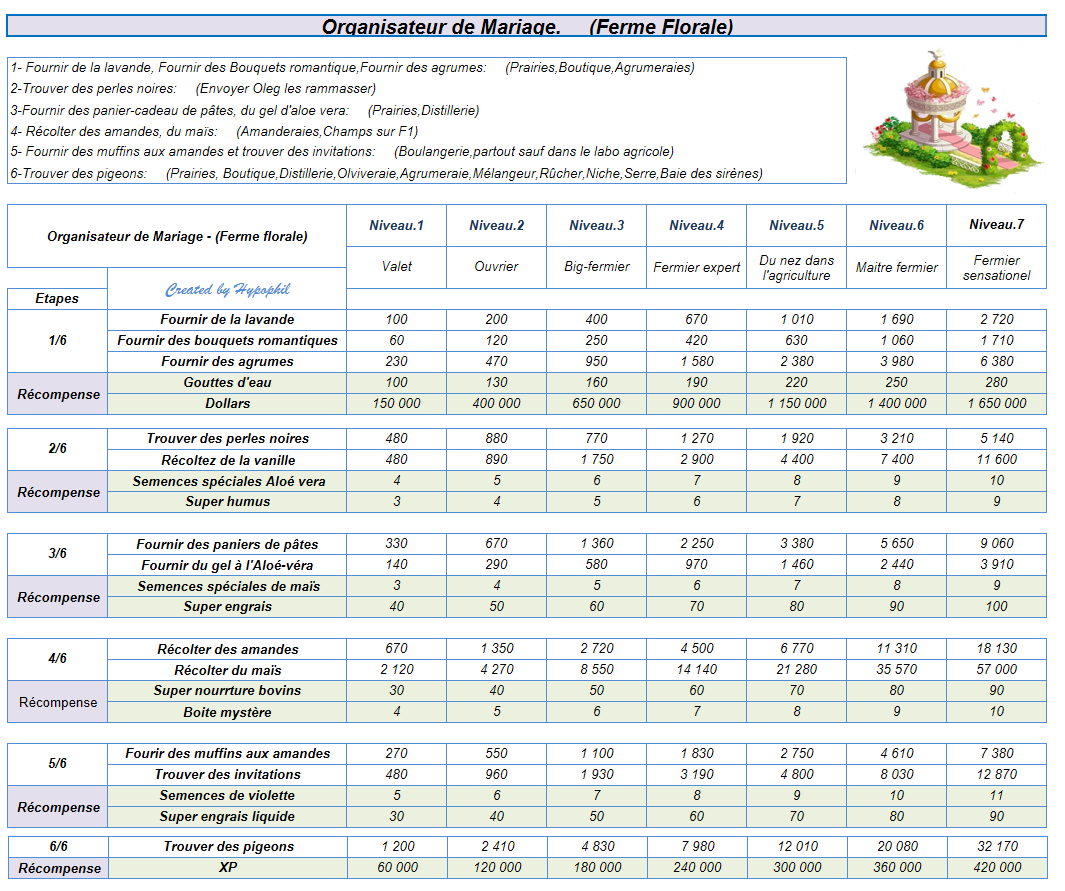 Organisateur de Mariage. (Ferme Florale)

1- Fournir de la lavande, Fournir des Bouquets romantique,Fournir des agrumes: (Prairies,Boutique,Agrumeraies)
2-Trouver des perles noires: (Envoyer Oleg les rammasser)
3-Fournir des panier-cadeau de pâtes, du gel d'aloe vera: (Prairies,Distillerie)
4- Récolter des amandes, du maïs: (Amanderaies,Champs sur F1)
5- Fournir des muffins aux amandes et trouver des invitations: (Boulangerie,partout sauf dans le labo agricole)
6-Trouver des pigeons: (Prairies, Boutique,Distillerie,Olviveraie,Agrumeraie,Mélangeur,Rûcher,Niche,Serre,Baie des sirènes)

| Organisateur de Mariage - (Ferme florale) | | Niveau.1 | Niveau.2 | Niveau.3 | Niveau.4 | Niveau.5 | Niveau.6 | Niveau.7 |
|---|---|---|---|---|---|---|---|---|
| | Created by Hypophil | Valet | Ouvrier | Big-fermier | Fermier expert | Du nez dans l'agriculture | Maitre fermier | Fermier sensationel |
| Etapes | | | | | | | | |
| 1/6 | Fournir de la lavande | 100 | 200 | 400 | 670 | 1 010 | 1 690 | 2 720 |
| | Fournir des bouquets romantiques | 60 | 120 | 250 | 420 | 630 | 1 060 | 1 710 |
| | Fournir des agrumes | 230 | 470 | 950 | 1 580 | 2 380 | 3 980 | 6 380 |
| Récompense | Gouttes d'eau | 100 | 130 | 160 | 190 | 220 | 250 | 280 |
| | Dollars | 150 000 | 400 000 | 650 000 | 900 000 | 1 150 000 | 1 400 000 | 1 650 000 |
| 2/6 | Trouver des perles noires | 480 | 880 | 770 | 1 270 | 1 920 | 3 210 | 5 140 |
| | Récoltez de la vanille | 480 | 890 | 1 750 | 2 900 | 4 400 | 7 400 | 11 600 |
| Récompense | Semences spéciales Aloé vera | 4 | 5 | 6 | 7 | 8 | 9 | 10 |
| | Super humus | 3 | 4 | 5 | 6 | 7 | 8 | 9 |
| 3/6 | Fournir des paniers de pâtes | 330 | 670 | 1 360 | 2 250 | 3 380 | 5 650 | 9 060 |
| | Fournir du gel à l'Aloé-véra | 140 | 290 | 580 | 970 | 1 460 | 2 440 | 3 910 |
| Récompense | Semences spéciales de maïs | 3 | 4 | 5 | 6 | 7 | 8 | 9 |
| | Super engrais | 40 | 50 | 60 | 70 | 80 | 90 | 100 |
| 4/6 | Récolter des amandes | 670 | 1 350 | 2 720 | 4 500 | 6 770 | 11 310 | 18 130 |
| | Récolter du maïs | 2 120 | 4 270 | 8 550 | 14 140 | 21 280 | 35 570 | 57 000 |
| Récompense | Super nourrture bovins | 30 | 40 | 50 | 60 | 70 | 80 | 90 |
| | Boite mystère | 4 | 5 | 6 | 7 | 8 | 9 | 10 |
| 5/6 | Fourir des muffins aux amandes | 270 | 550 | 1 100 | 1 830 | 2 750 | 4 610 | 7 380 |
| | Trouver des invitations | 480 | 960 | 1 930 | 3 190 | 4 800 | 8 030 | 12 870 |
| Récompense | Semences de violette | 5 | 6 | 7 | 8 | 9 | 10 | 11 |
| | Super engrais liquide | 30 | 40 | 50 | 60 | 70 | 80 | 90 |
| 6/6 | Trouver des pigeons | 1 200 | 2 410 | 4 830 | 7 980 | 12 010 | 20 080 | 32 170 |
| Récompense | XP | 60 000 | 120 000 | 180 000 | 240 000 | 300 000 | 360 000 | 420 000 |